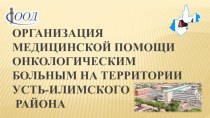 ООД

ОРГАНИЗАЦИЯ МЕДИЦИНСКОЙ ПОМОЩИ ОНКОЛОГИЧЕСКИМ БОЛЬНЫМ НА ТЕРРИТОРИИ УСТЬ-ИЛИМСКОГО РАЙОНА